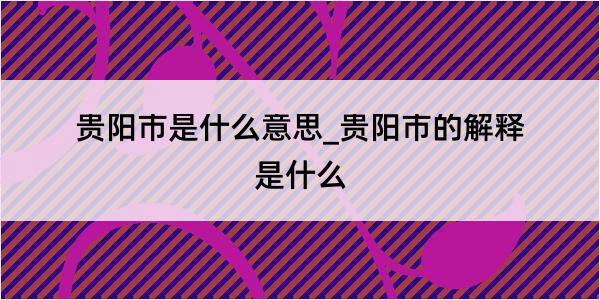 贵阳市是什么意思_贵阳市的解释是什么